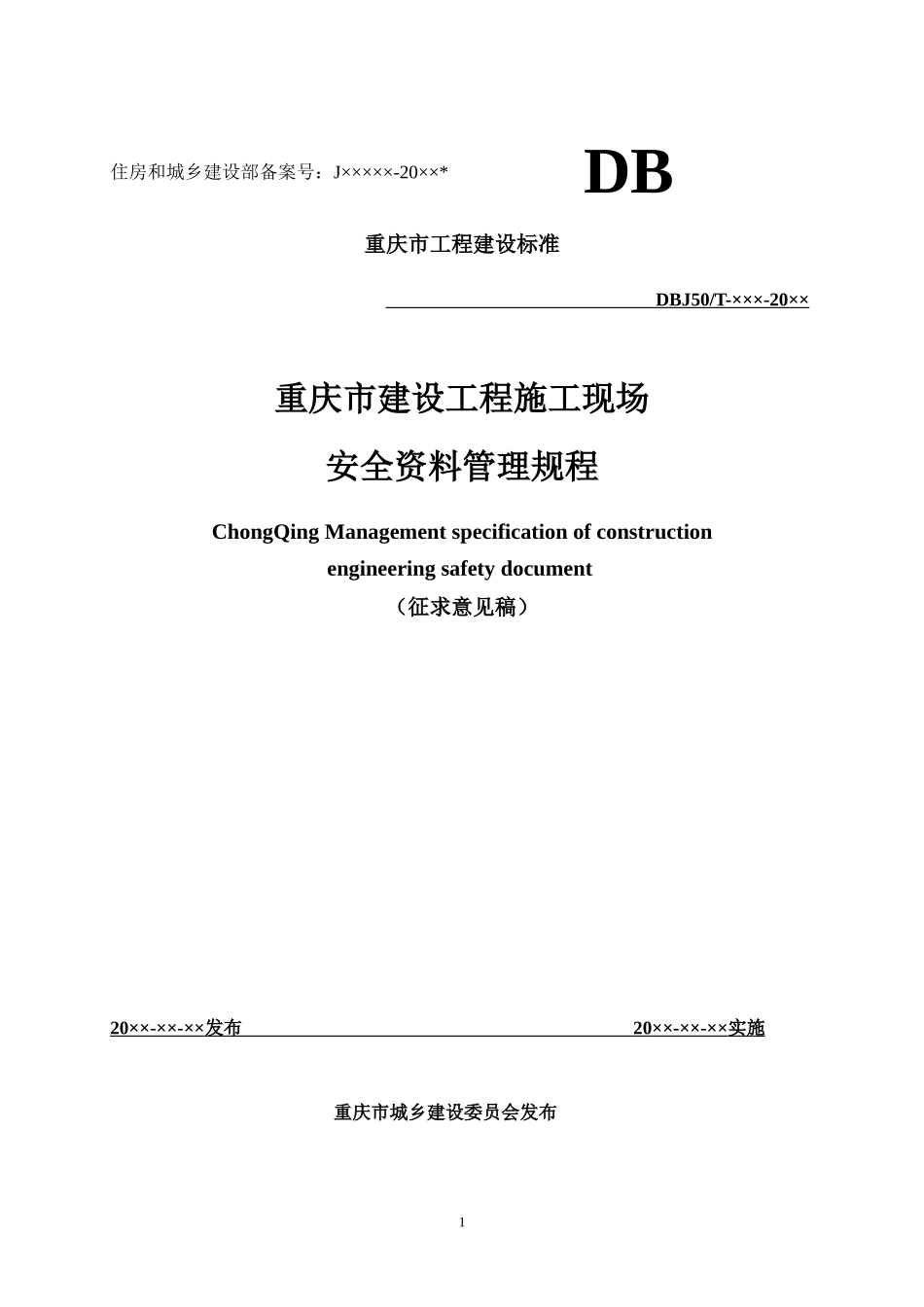 住房和城乡建设部备案号：J×××××-20××*

DB

重庆市工程建设标准

DBJ50/T-×××-20××

重庆市建设工程施工现场

安全资料管理规程

ChongQing Management specification of construction engineering safety document

（征求意见稿）

20××-××-××发布 20××-××-××实施

重庆市城乡建设委员会发布

1